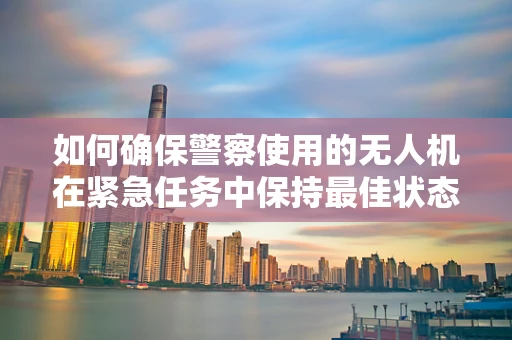 如何确保警察使用的无人机在紧急任务中保持最佳状态